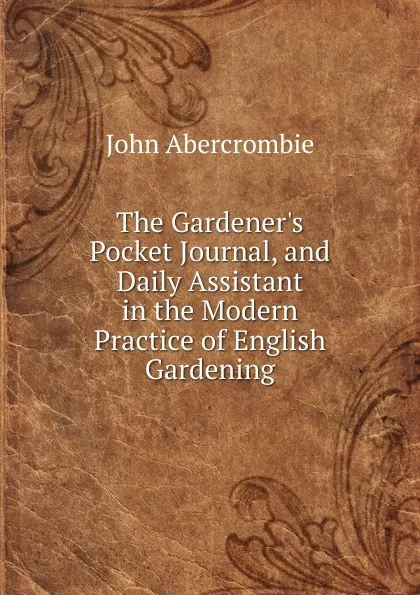 John Abercrombie

The Gardener's Pocket Journal, and Daily Assistant in the Modern Practice of English Gardening